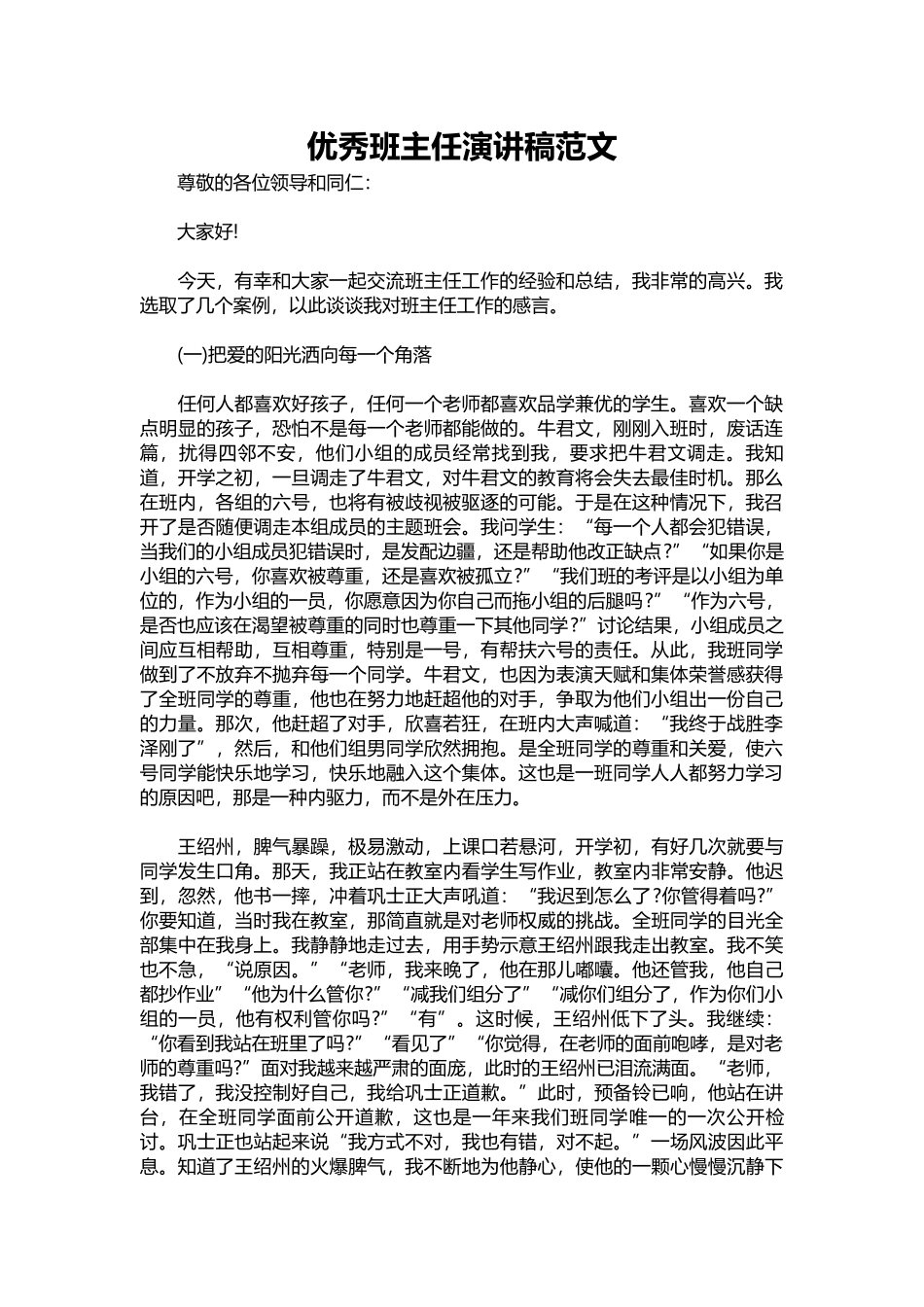 优秀班主任演讲稿范文

尊敬的各位领导和同仁:

大家好!

今天，有幸和大家一起交流班主任工作的经验和总结，我非常的高兴。我选取了几个案例，以此谈谈我对班主任工作的感言。

(一)把爱的阳光洒向每一个角落

任何人都喜欢好孩子，任何一个老师都喜欢品学兼优的学生。喜欢一个缺点明显的孩子，恐怕不是每一个老师都能做的。牛君文，刚刚入班时，废话连篇，扰得四邻不安，他们小组的成员经常找到我，要求把牛君文调走。我知道，开学之初，一旦调走了牛君文，对牛君文的教育将会失去最佳时机。那么在班内，各组的六号，也将有被歧视被驱逐的可能。于是在这种情况下，我召开了是否随便调走本组成员的主题班会。我问学生：“每一个人都会犯错误，当我们的小组成员犯错误时，是发配边疆，还是帮助他改正缺点?”“如果你是小组的六号，你喜欢被尊重，还是喜欢被孤立?”“我们班的考评是以小组为单位的，作为小组的一员，你愿意因为你自己而拖小组的后腿吗?”“作为六号，是否也应该在渴望被尊重的同时也尊重一下其他同学?”讨论结果，小组成员之间应互相帮助，互相尊重，特别是一号，有帮扶六号的责任。从此，我班同学做到了不放弃不抛弃每一个同学。牛君文，也因为表演天赋和集体荣誉感获得了全班同学的尊重，他也在努力地赶超他的对手，争取为他们小组出一份自己的力量。那次，他赶超了对手，欣喜若狂，在班内大声喊道：“我终于战胜李泽刚了”，然后，和他们组男同学欣然拥抱。是全班同学的尊重和关爱，使六号同学能快乐地学习，快乐地融入这个集体。这也是一班同学人人都努力学习的原因吧，那是一种内驱力，而不是外在压力。

王绍州，脾气暴躁，极易激动，上课口若悬河，开学初，有好几次就要与同学发生口角。那天，我正站在教室内看学生写作业，教室内非常安静。他迟到，忽然，他书一摔，冲着巩士正大声吼道：“我迟到怎么了?你管得着吗?”你要知道，当时我在教室，那简直就是对老师权威的挑战。全班同学的目光全部集中在我身上。我静静地走过去，用手势示意王绍州跟我走出教室。我不笑也不急，“说原因。”“老师，我来晚了，他在那儿嘟囔。他还管我，他自己都抄作业”“他为什么管你?”“减我们组分了”“减你们组分了，作为你们小组的一员，他有权利管你吗?”“有”。这时候，王绍州低下了头。我继续：“你看到我站在班里了吗?”“看见了”“你觉得，在老师的面前咆哮，是对老师的尊重吗?”面对我越来越严肃的面庞，此时的王绍州已泪流满面。“老师，我错了，我没控制好自己，我给巩士正道歉。”此时，预备铃已响，他站在讲台，在全班同学面前公开道歉，这也是一年来我们班同学唯一的一次公开检讨。巩士正也站起来说“我方式不对，我也有错，对不起。”一场风波因此平息。知道了王绍州的火爆脾气，我不断地为他静心，使他的一颗心慢慢沉静下